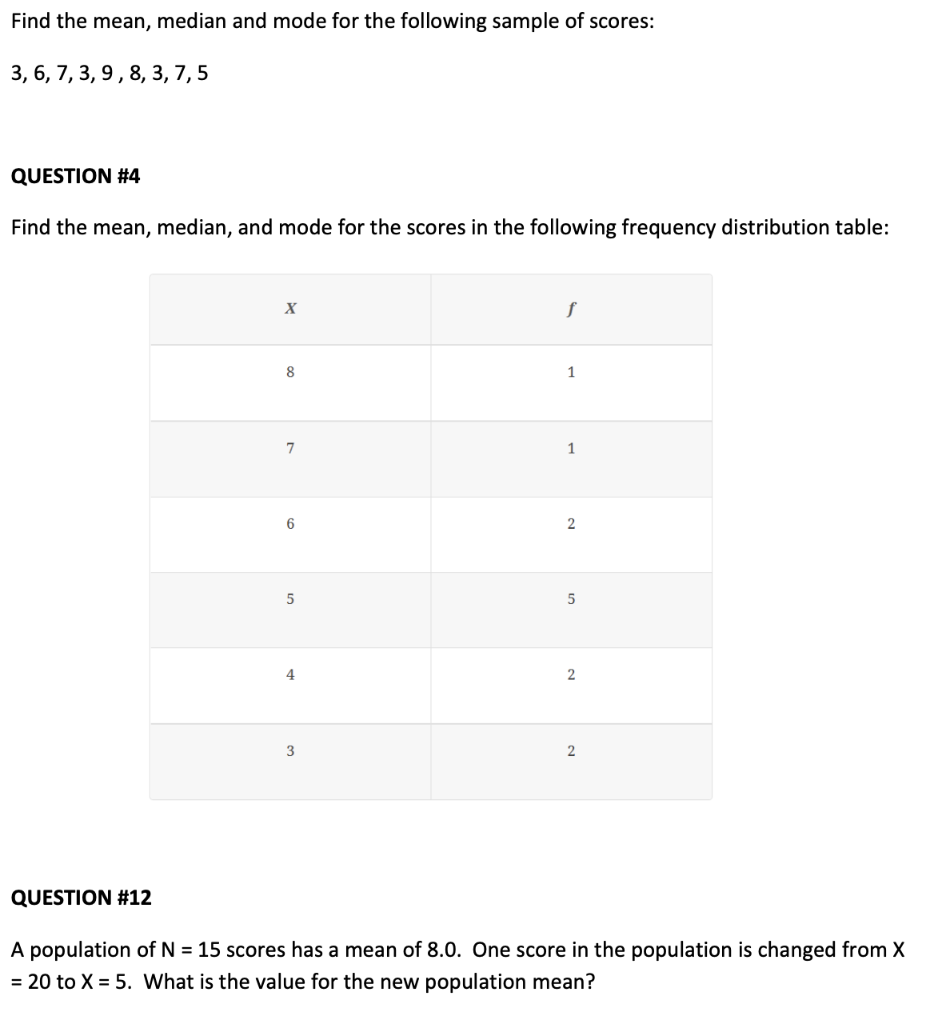 Find the mean, median and mode for the following sample of scores:

3, 6, 7, 3, 9 , 8, 3, 7, 5

QUESTION #4

Find the mean, median, and mode for the scores in the following frequency distribution table:

| $X$ | $f$ |
|---|---|
| 8 | 1 |
| 7 | 1 |
| 6 | 2 |
| 5 | 5 |
| 4 | 2 |
| 3 | 2 |

QUESTION #12

A population of N = 15 scores has a mean of 8.0. One score in the population is changed from X = 20 to X = 5. What is the value for the new population mean?